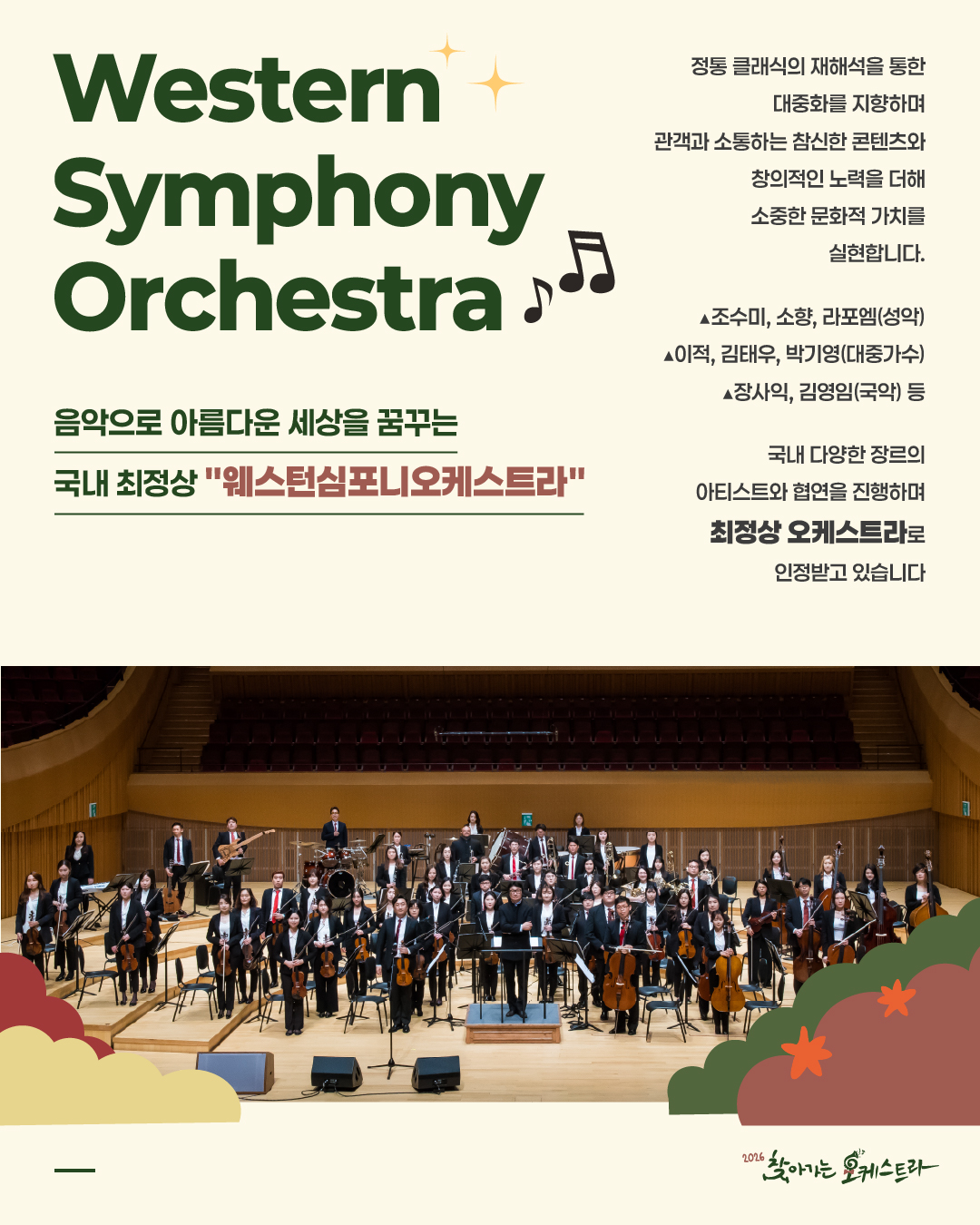 Western Symphony Orchestra

음악으로 아름다운 세상을 꿈꾸는

국내 최정상 "웨스턴심포니오케스트라"

정통 클래식의 재해석을 통한
대중화를 지향하며
관객과 소통하는 참신한 콘텐츠와
창의적인 노력을 더해
소중한 문화적 가치를
실현합니다.

▲조수미, 소향, 라포엠(성악)
▲이적, 김태우, 박기영(대중가수)
▲장사익, 김영임(국악) 등

국내 다양한 장르의
아티스트와 협연을 진행하며
최정상 오케스트라로
인정받고 있습니다

2026 찾아가는 오케스트라